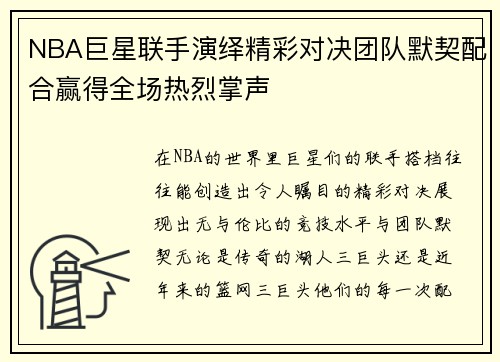 NBA巨星联手演绎精彩对决团队默契配合赢得全场热烈掌声

在NBA的世界里巨星们的联手搭档往往能创造出令人瞩目的精彩对决展现出无与伦比的竞技水平与团队默契无论是传奇的湖人三巨头还是近年来的篮网三巨头他们的每一次配